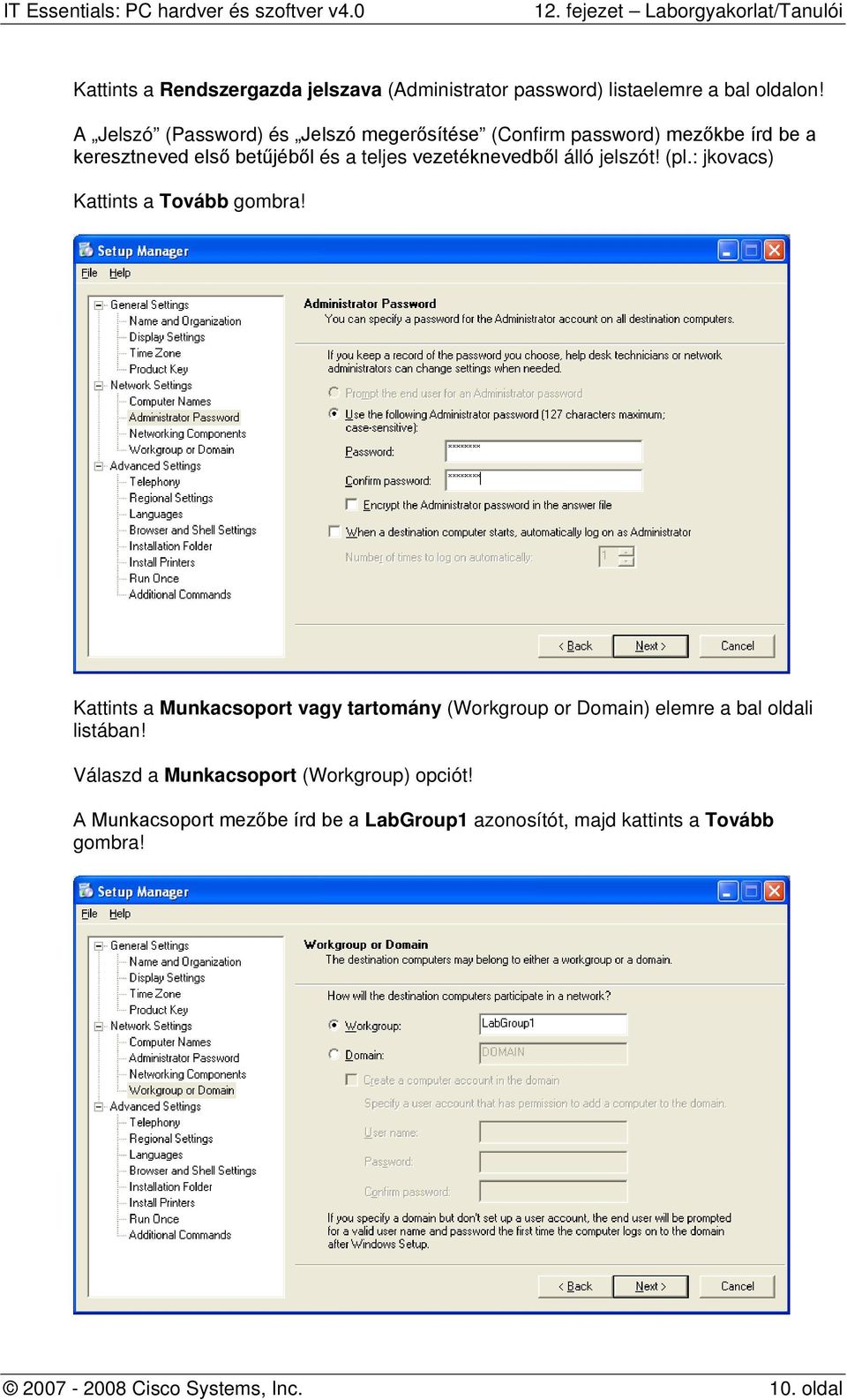 IT Essentials: PC hardver és szoftver v4.0 12. fejezet – Laborgyakorlat/Tanulói

Kattints a Rendszergazda jelszava (Administrator password) listaelemre a bal oldalon!

A „Jelszó” (Password) és „Jelszó megerősítése” (Confirm password) mezőkbe írd be a keresztneved első betűjéből és a teljes vezetéknevedből álló jelszót! (pl.: jkovacs)

Kattints a Tovább gombra!

Setup Manager
File Help

General Settings
Name and Organization
Display Settings
Time Zone
Product Key
Network Settings
Computer Names
Administrator Password
Networking Components
Workgroup or Domain
Advanced Settings
Telephony
Regional Settings
Languages
Browser and Shell Settings
Installation Folder
Install Printers
Run Once
Additional Commands

Administrator Password
You can specify a password for the Administrator account on all destination computers.

If you keep a record of the password you choose, help desk technicians or network administrators can change settings when needed.

Prompt the end user for an Administrator password
Use the following Administrator password (127 characters maximum; case-sensitive):
Password: ********
Confirm password: ********
Encrypt the Administrator password in the answer file
When a destination computer starts, automatically log on as Administrator
Number of times to log on automatically: 1

< Back Next > Cancel

Kattints a Munkacsoport vagy tartomány (Workgroup or Domain) elemre a bal oldali listában!

Válaszd a Munkacsoport (Workgroup) opciót!

A Munkacsoport mezőbe írd be a LabGroup1 azonosítót, majd kattints a Tovább gombra!

Setup Manager
File Help

General Settings
Name and Organization
Display Settings
Time Zone
Product Key
Network Settings
Computer Names
Administrator Password
Networking Components
Workgroup or Domain
Advanced Settings
Telephony
Regional Settings
Languages
Browser and Shell Settings
Installation Folder
Install Printers
Run Once
Additional Commands

Workgroup or Domain
The destination computers may belong to either a workgroup or a domain.

How will the destination computers participate in a network?
Workgroup: LabGroup1
Domain: DOMAIN
Create a computer account in the domain
Specify a user account that has permission to add a computer to the domain.
User name:
Password:
Confirm password:
If you specify a domain but don't set up a user account, the end user will be prompted for a valid user name and password the first time the computer logs on to the domain after Windows Setup.

< Back Next > Cancel

© 2007 - 2008 Cisco Systems, Inc. 10. oldal